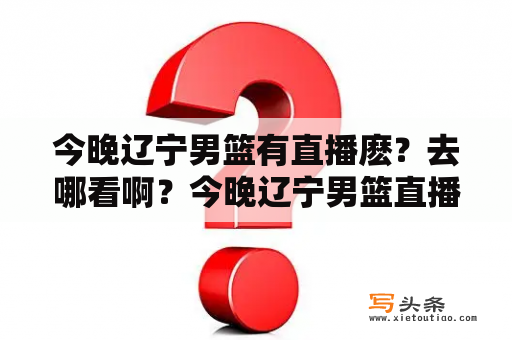 今晚辽宁男篮有直播麽？去哪看啊？今晚辽宁男篮直播

写头条
www.xietoutiao.com